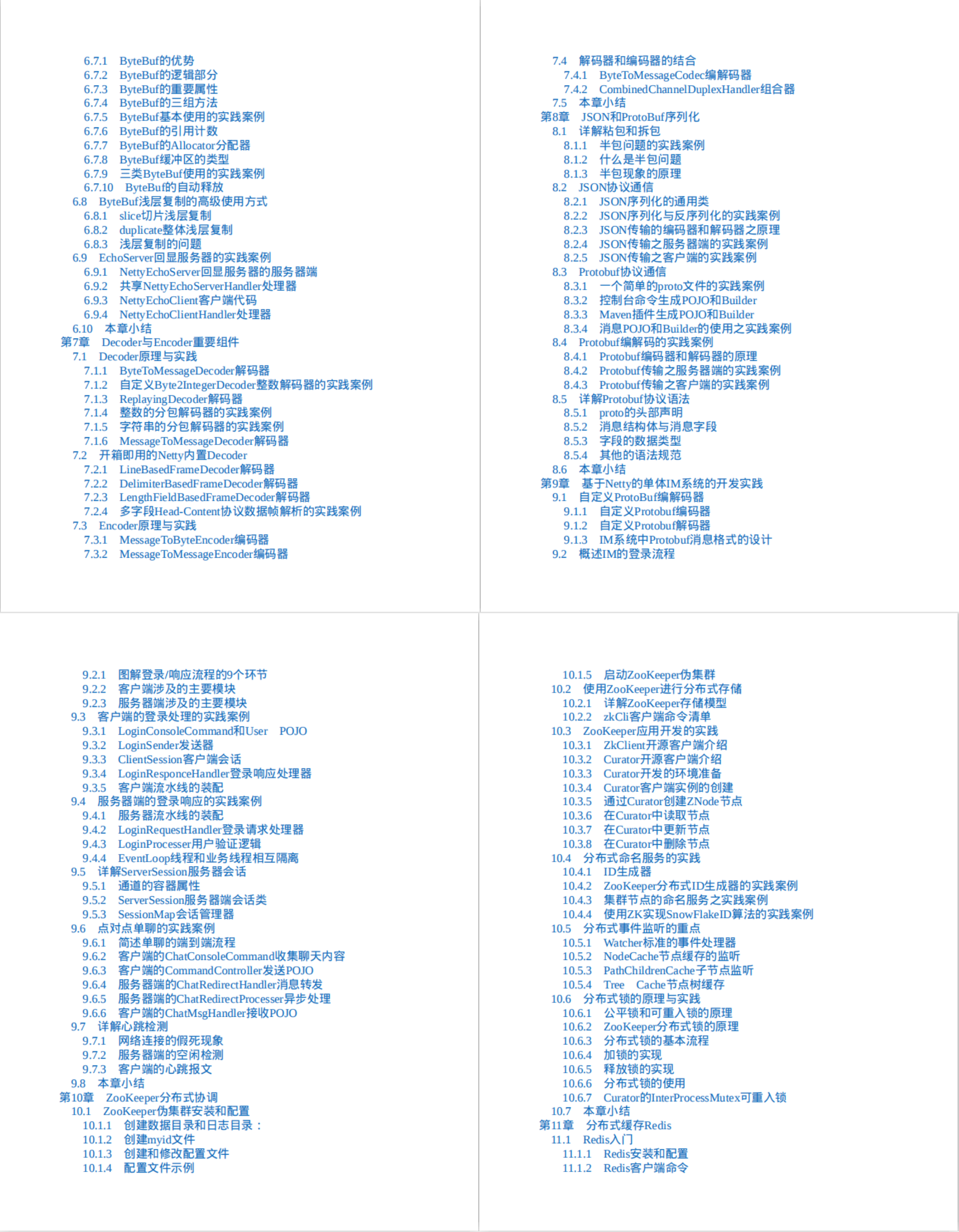 6.7.1 ByteBuf的优势
6.7.2 ByteBuf的逻辑部分
6.7.3 ByteBuf的重要属性
6.7.4 ByteBuf的三组方法
6.7.5 ByteBuf基本使用的实践案例
6.7.6 ByteBuf的引用计数
6.7.7 ByteBuf的Allocator分配器
6.7.8 ByteBuf缓冲区的类型
6.7.9 三类ByteBuf使用的实践案例
6.7.10 ByteBuf的自动释放
6.8 ByteBuf浅层复制的高级使用方式
6.8.1 slice切片浅层复制
6.8.2 duplicate整体浅层复制
6.8.3 浅层复制的问题
6.9 EchoServer回显服务器的实践案例
6.9.1 NettyEchoServer回显服务器的服务器端
6.9.2 共享NettyEchoServerHandler处理器
6.9.3 NettyEchoClient客户端代码
6.9.4 NettyEchoClientHandler处理器
6.10 本章小结
第7章 Decoder与Encoder重要组件
7.1 Decoder原理与实践
7.1.1 ByteToMessageDecoder解码器
7.1.2 自定义Byte2IntegerDecoder整数解码器的实践案例
7.1.3 ReplayingDecoder解码器
7.1.4 整数的分包解码器的实践案例
7.1.5 字符串的分包解码器的实践案例
7.1.6 MessageToMessageDecoder解码器
7.2 开箱即用的Netty内置Decoder
7.2.1 LineBasedFrameDecoder解码器
7.2.2 DelimiterBasedFrameDecoder解码器
7.2.3 LengthFieldBasedFrameDecoder解码器
7.2.4 多字段Head-Content协议数据帧解析的实践案例
7.3 Encoder原理与实践
7.3.1 MessageToByteEncoder编码器
7.3.2 MessageToMessageEncoder编码器

7.4 解码器和编码器的结合
7.4.1 ByteToMessageCodec编解码器
7.4.2 CombinedChannelDuplexHandler组合器
7.5 本章小结
第8章 JSON和ProtoBuf序列化
8.1 详解粘包和拆包
8.1.1 半包问题的实践案例
8.1.2 什么是半包问题
8.1.3 半包现象的原理
8.2 JSON协议通信
8.2.1 JSON序列化的通用类
8.2.2 JSON序列化与反序列化的实践案例
8.2.3 JSON传输的编码器和解码器之原理
8.2.4 JSON传输之服务器端的实践案例
8.2.5 JSON传输之客户端的实践案例
8.3 Protobuf协议通信
8.3.1 一个简单的proto文件的实践案例
8.3.2 控制台命令生成POJO和Builder
8.3.3 Maven插件生成POJO和Builder
8.3.4 消息POJO和Builder的使用之实践案例
8.4 Protobuf编解码的实践案例
8.4.1 Protobuf编码器和解码器的原理
8.4.2 Protobuf传输之服务器端的实践案例
8.4.3 Protobuf传输之客户端的实践案例
8.5 详解Protobuf协议语法
8.5.1 proto的头部声明
8.5.2 消息结构体与消息字段
8.5.3 字段的数据类型
8.5.4 其他的语法规范
8.6 本章小结
第9章 基于Netty的单体IM系统的开发实践
9.1 自定义ProtoBuf编解码器
9.1.1 自定义Protobuf编码器
9.1.2 自定义Protobuf解码器
9.1.3 IM系统中Protobuf消息格式的设计
9.2 概述IM的登录流程

9.2.1 图解登录/响应流程的9个环节
9.2.2 客户端涉及的主要模块
9.2.3 服务器端涉及的主要模块
9.3 客户端的登录处理的实践案例
9.3.1 LoginConsoleCommand和User POJO
9.3.2 LoginSender发送器
9.3.3 ClientSession客户端会话
9.3.4 LoginResponceHandler登录响应处理器
9.3.5 客户端流水线的装配
9.4 服务器端的登录响应的实践案例
9.4.1 服务器流水线的装配
9.4.2 LoginRequestHandler登录请求处理器
9.4.3 LoginProcesser用户验证逻辑
9.4.4 EventLoop线程和业务线程相互隔离
9.5 详解ServerSession服务器会话
9.5.1 通道的容器属性
9.5.2 ServerSession服务器端会话类
9.5.3 SessionMap会话管理器
9.6 点对点单聊的实践案例
9.6.1 简述单聊的端到端流程
9.6.2 客户端的ChatConsoleCommand收集聊天内容
9.6.3 客户端的CommandController发送POJO
9.6.4 服务器端的ChatRedirectHandler消息转发
9.6.5 服务器端的ChatRedirectProcesser异步处理
9.6.6 客户端的ChatMsgHandler接收POJO
9.7 详解心跳检测
9.7.1 网络连接的假死现象
9.7.2 服务器端的空闲检测
9.7.3 客户端的心跳报文
9.8 本章小结
第10章 ZooKeeper分布式协调
10.1 ZooKeeper伪集群安装和配置
10.1.1 创建数据目录和日志目录：
10.1.2 创建myid文件
10.1.3 创建和修改配置文件
10.1.4 配置文件示例

10.1.5 启动ZooKeeper伪集群
10.2 使用ZooKeeper进行分布式存储
10.2.1 详解ZooKeeper存储模型
10.2.2 zkCli客户端命令清单
10.3 ZooKeeper应用开发的实践
10.3.1 ZkClient开源客户端介绍
10.3.2 Curator开源客户端介绍
10.3.3 Curator开发的环境准备
10.3.4 Curator客户端实例的创建
10.3.5 通过Curator创建ZNode节点
10.3.6 在Curator中读取节点
10.3.7 在Curator中更新节点
10.3.8 在Curator中删除节点
10.4 分布式命名服务的实践
10.4.1 ID生成器
10.4.2 ZooKeeper分布式ID生成器的实践案例
10.4.3 集群节点的命名服务之实践案例
10.4.4 使用ZK实现SnowFlakeID算法的实践案例
10.5 分布式事件监听的重点
10.5.1 Watcher标准的事件处理器
10.5.2 NodeCache节点缓存的监听
10.5.3 PathChildrenCache子节点监听
10.5.4 Tree Cache节点树缓存
10.6 分布式锁的原理与实践
10.6.1 公平锁和可重入锁的原理
10.6.2 ZooKeeper分布式锁的原理
10.6.3 分布式锁的基本流程
10.6.4 加锁的实现
10.6.5 释放锁的实现
10.6.6 分布式锁的使用
10.6.7 Curator的InterProcessMutex可重入锁
10.7 本章小结
第11章 分布式缓存Redis
11.1 Redis入门
11.1.1 Redis安装和配置
11.1.2 Redis客户端命令